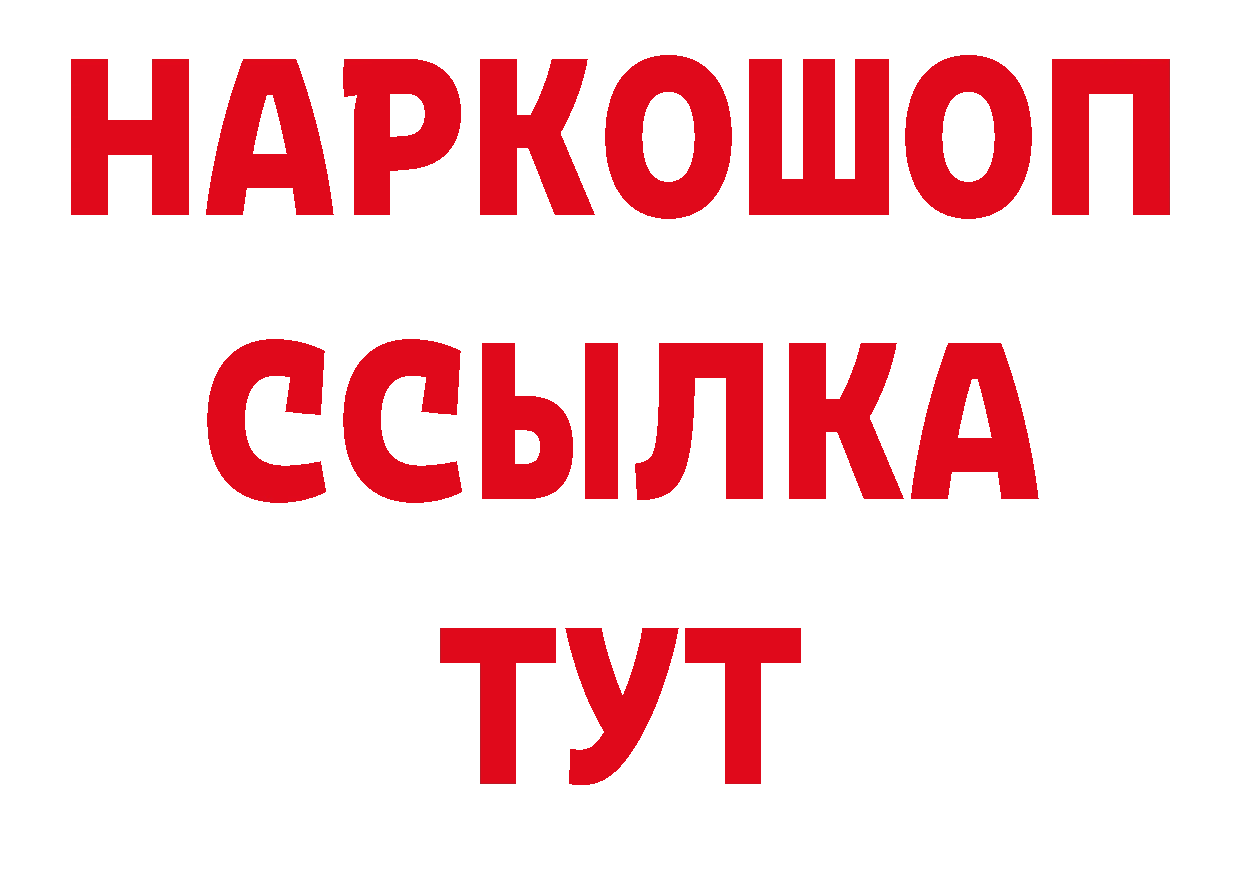 НАРКОШОП
ССЫЛКА
ТУТ